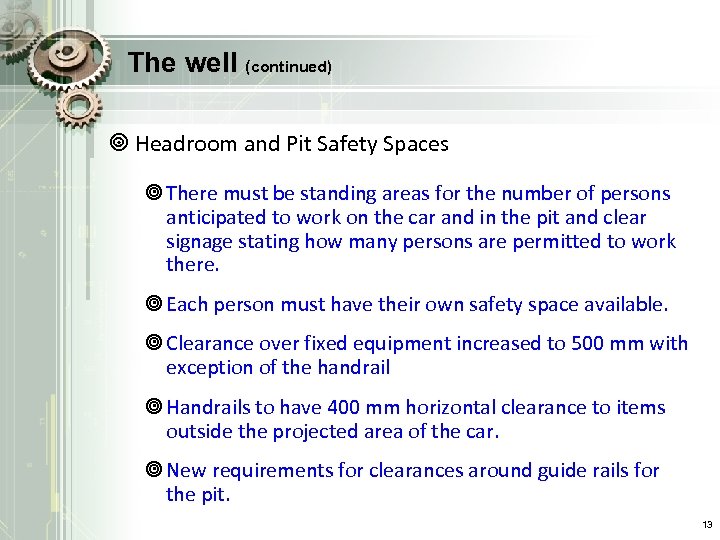 The well (continued)

Headroom and Pit Safety Spaces

There must be standing areas for the number of persons anticipated to work on the car and in the pit and clear signage stating how many persons are permitted to work there.

Each person must have their own safety space available.

Clearance over fixed equipment increased to 500 mm with exception of the handrail

Handrails to have 400 mm horizontal clearance to items outside the projected area of the car.

New requirements for clearances around guide rails for the pit.

13